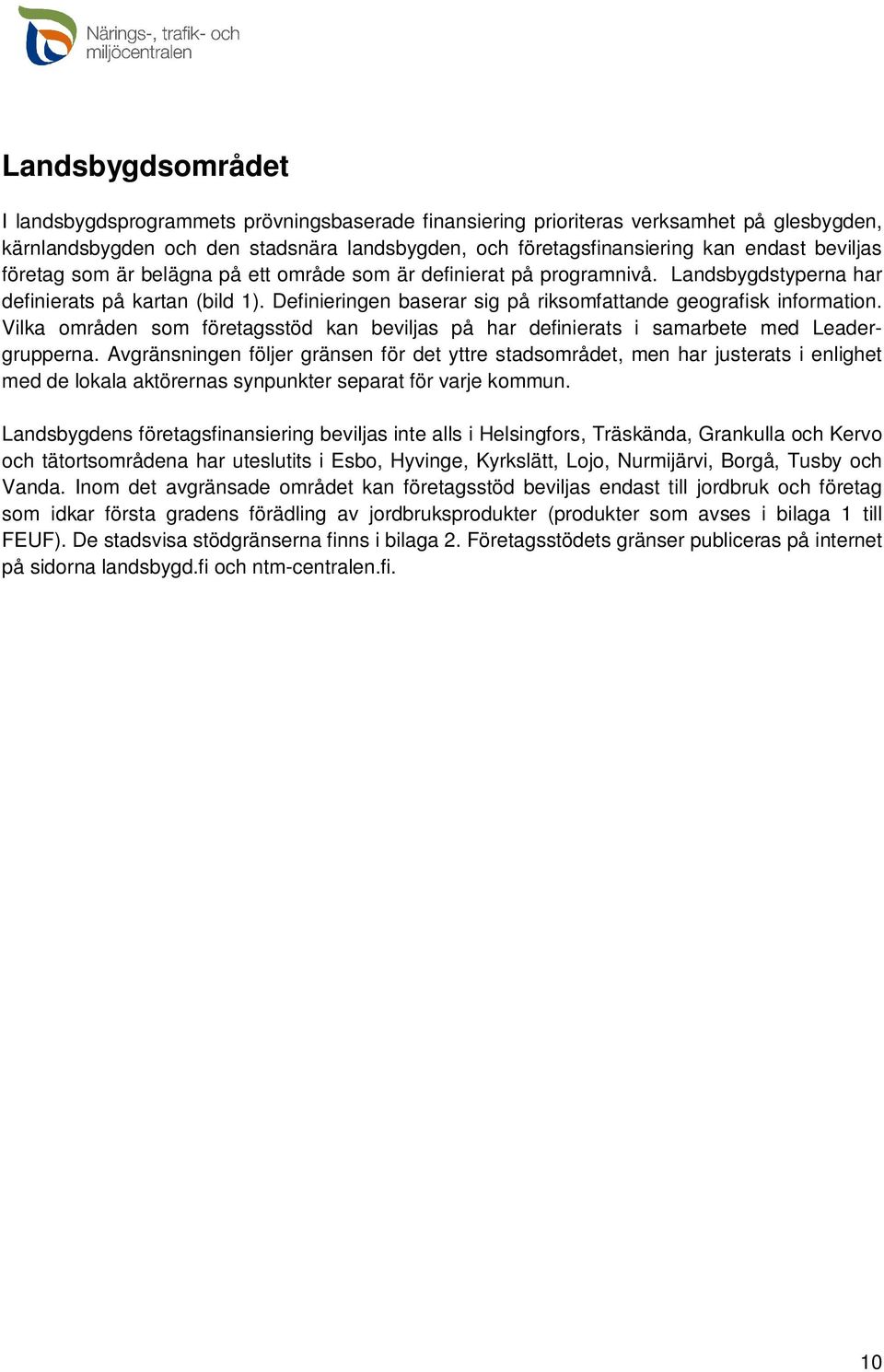 Närings-, trafik- och miljöcentralen

Landsbygdsområdet

I landsbygdsprogrammets prövningsbaserade finansiering prioriteras verksamhet på glesbygden, kärnlandsbygden och den stadsnära landsbygden, och företagsfinansiering kan endast beviljas företag som är belägna på ett område som är definierat på programnivå. Landsbygdstyperna har definierats på kartan (bild 1). Definieringen baserar sig på riksomfattande geografisk information. Vilka områden som företagsstöd kan beviljas på har definierats i samarbete med Leader-grupperna. Avgränsningen följer gränsen för det yttre stadsområdet, men har justerats i enlighet med de lokala aktörernas synpunkter separat för varje kommun.

Landsbygdens företagsfinansiering beviljas inte alls i Helsingfors, Träskända, Grankulla och Kervo och tätortsområdena har uteslutits i Esbo, Hyvinge, Kyrkslätt, Lojo, Nurmijärvi, Borgå, Tusby och Vanda. Inom det avgränsade området kan företagsstöd beviljas endast till jordbruk och företag som idkar första gradens förädling av jordbruksprodukter (produkter som avses i bilaga 1 till FEUF). De stadsvisa stödgränserna finns i bilaga 2. Företagsstödets gränser publiceras på internet på sidorna landsbygd.fi och ntm-centralen.fi.

10